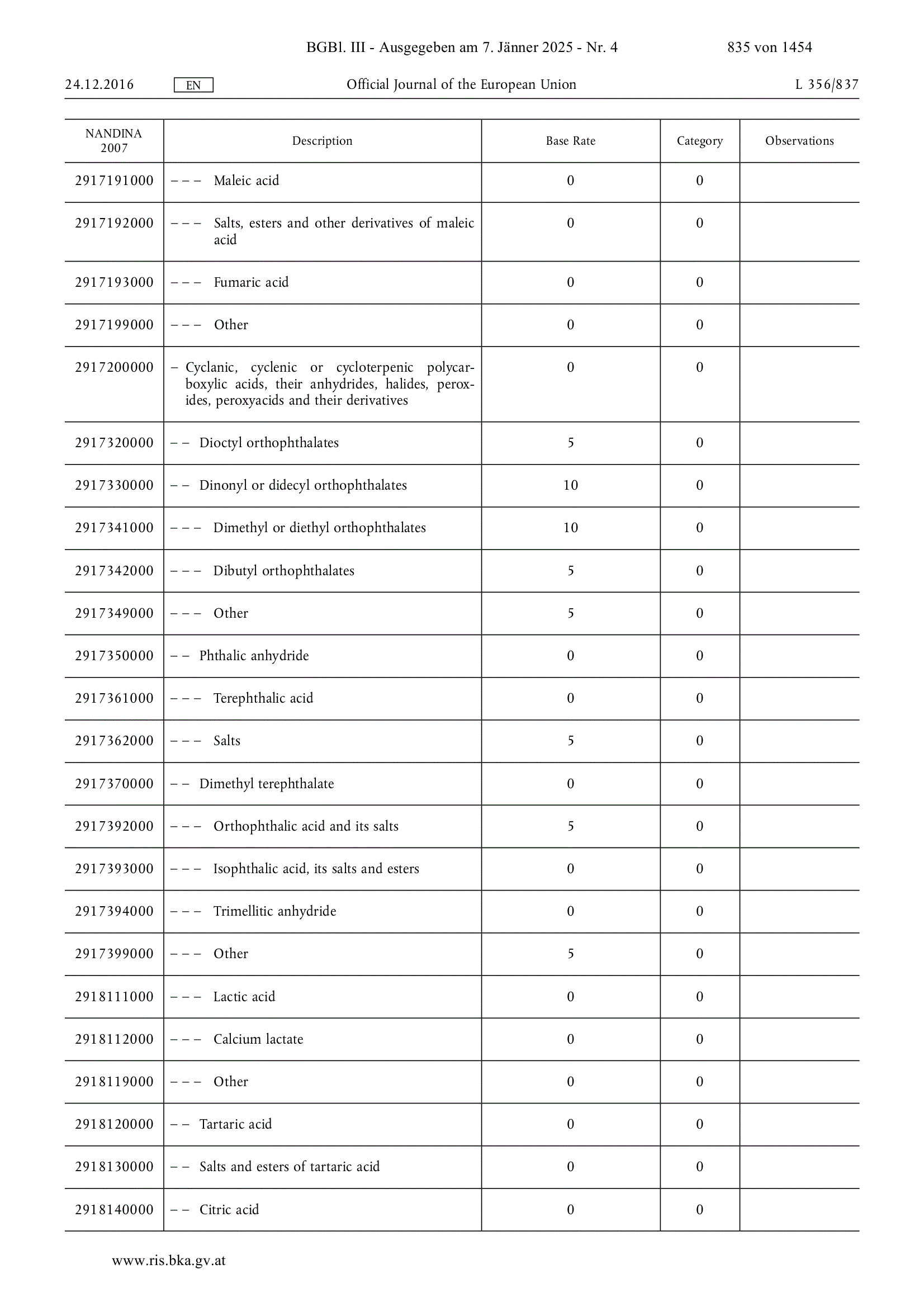 BGBl. III - Ausgegeben am 7. Jänner 2025 - Nr. 4 835 von 1454

24.12.2016 EN Official Journal of the European Union L 356/837

| NANDINA 2007 | Description | Base Rate | Category | Observations |
|---|---|---|---|---|
| 2917191000 | – – – Maleic acid | 0 | 0 | |
| 2917192000 | – – – Salts, esters and other derivatives of maleic acid | 0 | 0 | |
| 2917193000 | – – – Fumaric acid | 0 | 0 | |
| 2917199000 | – – – Other | 0 | 0 | |
| 2917200000 | – Cyclanic, cyclenic or cycloterpenic polycarboxylic acids, their anhydrides, halides, peroxides, peroxyacids and their derivatives | 0 | 0 | |
| 2917320000 | – – Dioctyl orthophthalates | 5 | 0 | |
| 2917330000 | – – Dinonyl or didecyl orthophthalates | 10 | 0 | |
| 2917341000 | – – – Dimethyl or diethyl orthophthalates | 10 | 0 | |
| 2917342000 | – – – Dibutyl orthophthalates | 5 | 0 | |
| 2917349000 | – – – Other | 5 | 0 | |
| 2917350000 | – – Phthalic anhydride | 0 | 0 | |
| 2917361000 | – – – Terephthalic acid | 0 | 0 | |
| 2917362000 | – – – Salts | 5 | 0 | |
| 2917370000 | – – Dimethyl terephthalate | 0 | 0 | |
| 2917392000 | – – – Orthophthalic acid and its salts | 5 | 0 | |
| 2917393000 | – – – Isophthalic acid, its salts and esters | 0 | 0 | |
| 2917394000 | – – – Trimellitic anhydride | 0 | 0 | |
| 2917399000 | – – – Other | 5 | 0 | |
| 2918111000 | – – – Lactic acid | 0 | 0 | |
| 2918112000 | – – – Calcium lactate | 0 | 0 | |
| 2918119000 | – – – Other | 0 | 0 | |
| 2918120000 | – – Tartaric acid | 0 | 0 | |
| 2918130000 | – – Salts and esters of tartaric acid | 0 | 0 | |
| 2918140000 | – – Citric acid | 0 | 0 | |

www.ris.bka.gv.at